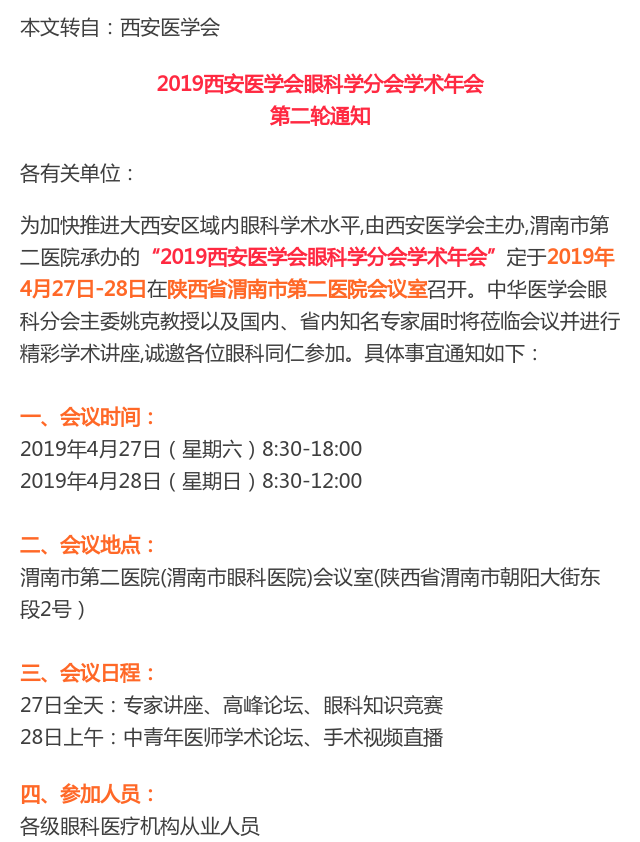 本文转自：西安医学会

2019西安医学会眼科学分会学术年会
第二轮通知

各有关单位：

为加快推进大西安区域内眼科学术水平,由西安医学会主办,渭南市第二医院承办的“2019西安医学会眼科学分会学术年会”定于2019年4月27日-28日在陕西省渭南市第二医院会议室召开。中华医学会眼科分会主委姚克教授以及国内、省内知名专家届时将莅临会议并进行精彩学术讲座,诚邀各位眼科同仁参加。具体事宜通知如下：

一、会议时间：
2019年4月27日（星期六）8:30-18:00
2019年4月28日（星期日）8:30-12:00

二、会议地点：
渭南市第二医院(渭南市眼科医院)会议室(陕西省渭南市朝阳大街东段2号）

三、会议日程：
27日全天：专家讲座、高峰论坛、眼科知识竞赛
28日上午：中青年医师学术论坛、手术视频直播

四、参加人员：
各级眼科医疗机构从业人员